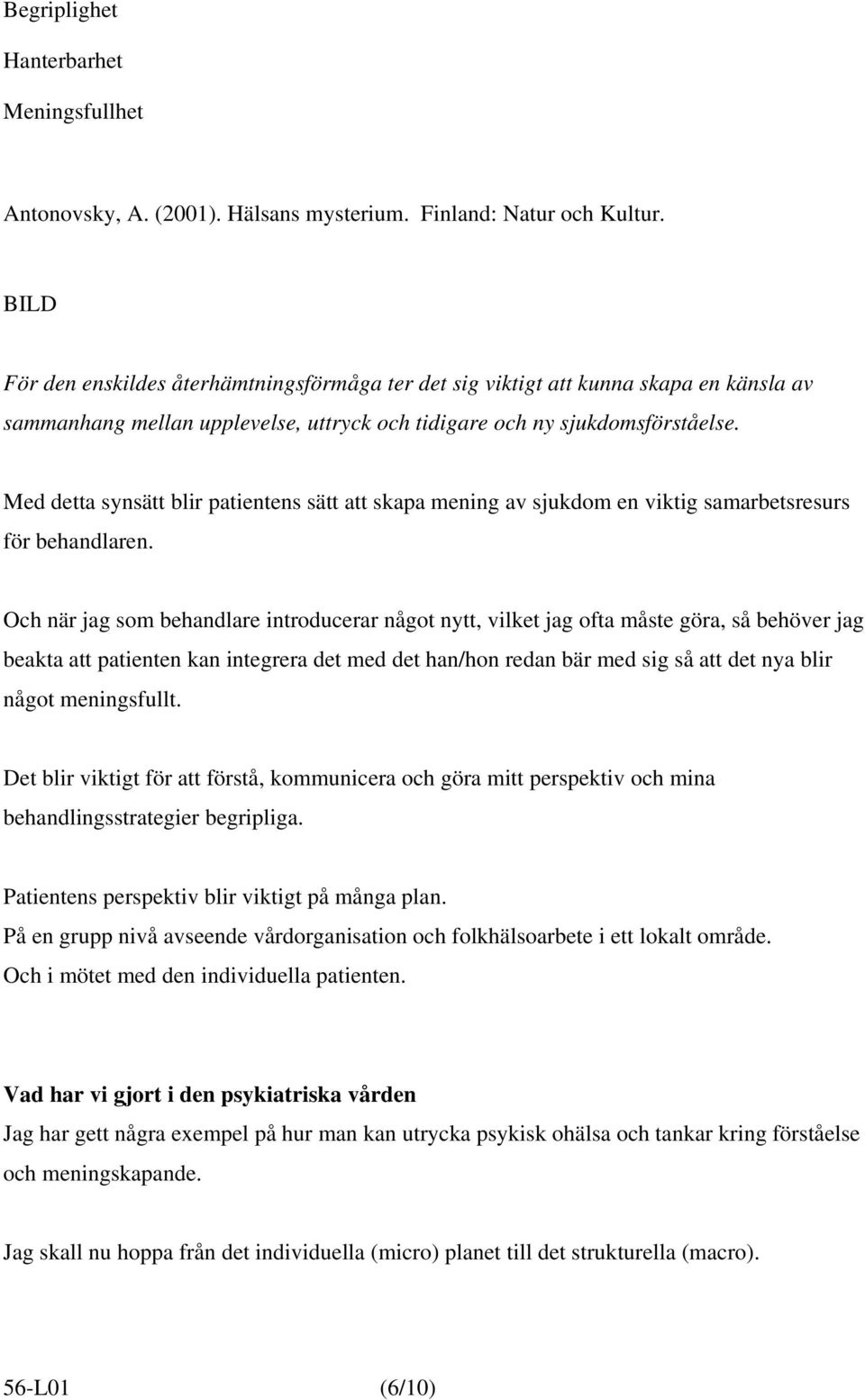 Begriplighet

Hanterbarhet

Meningsfullhet

Antonovsky, A. (2001). Hälsans mysterium. Finland: Natur och Kultur.

BILD

För den enskildes återhämtningsförmåga ter det sig viktigt att kunna skapa en känsla av sammanhang mellan upplevelse, uttryck och tidigare och ny sjukdomsförståelse.

Med detta synsätt blir patientens sätt att skapa mening av sjukdom en viktig samarbetsresurs för behandlaren.

Och när jag som behandlare introducerar något nytt, vilket jag ofta måste göra, så behöver jag beakta att patienten kan integrera det med det han/hon redan bär med sig så att det nya blir något meningsfullt.

Det blir viktigt för att förstå, kommunicera och göra mitt perspektiv och mina behandlingsstrategier begripliga.

Patientens perspektiv blir viktigt på många plan.
På en grupp nivå avseende vårdorganisation och folkhälsoarbete i ett lokalt område.
Och i mötet med den individuella patienten.

Vad har vi gjort i den psykiatriska vården
Jag har gett några exempel på hur man kan utrycka psykisk ohälsa och tankar kring förståelse och meningskapande.

Jag skall nu hoppa från det individuella (micro) planet till det strukturella (macro).

56-L01 (6/10)